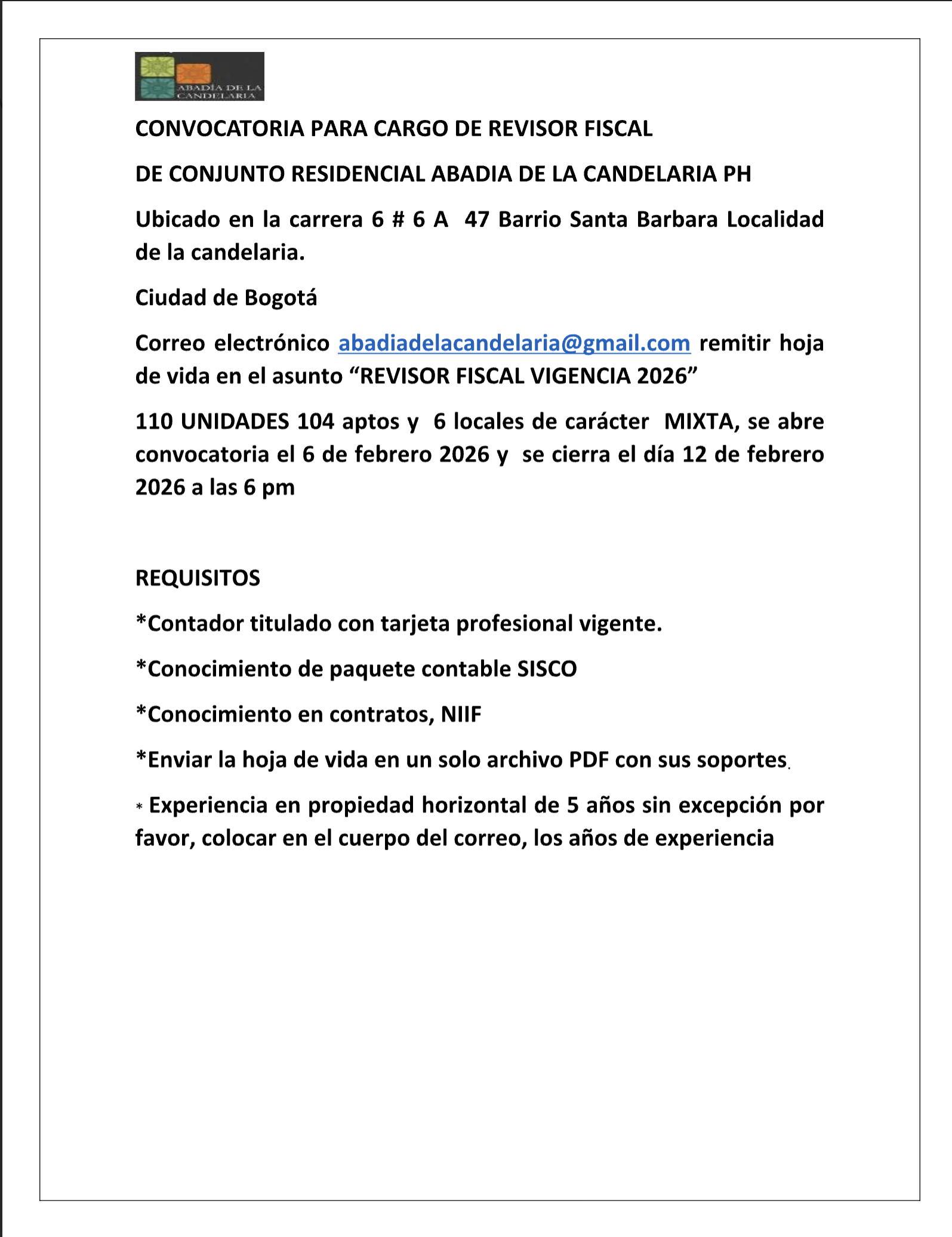 ABADÍA DE LA CANDELARIA

CONVOCATORIA PARA CARGO DE REVISOR FISCAL

DE CONJUNTO RESIDENCIAL ABADIA DE LA CANDELARIA PH

Ubicado en la carrera 6 # 6 A 47 Barrio Santa Barbara Localidad de la candelaria.

Ciudad de Bogotá

Correo electrónico abadiadelacandelaria@gmail.com remitir hoja de vida en el asunto “REVISOR FISCAL VIGENCIA 2026”

110 UNIDADES 104 aptos y 6 locales de carácter MIXTA, se abre convocatoria el 6 de febrero 2026 y se cierra el día 12 de febrero 2026 a las 6 pm

REQUISITOS

*Contador titulado con tarjeta profesional vigente.

*Conocimiento de paquete contable SISCO

*Conocimiento en contratos, NIIF

*Enviar la hoja de vida en un solo archivo PDF con sus soportes.

* Experiencia en propiedad horizontal de 5 años sin excepción por favor, colocar en el cuerpo del correo, los años de experiencia